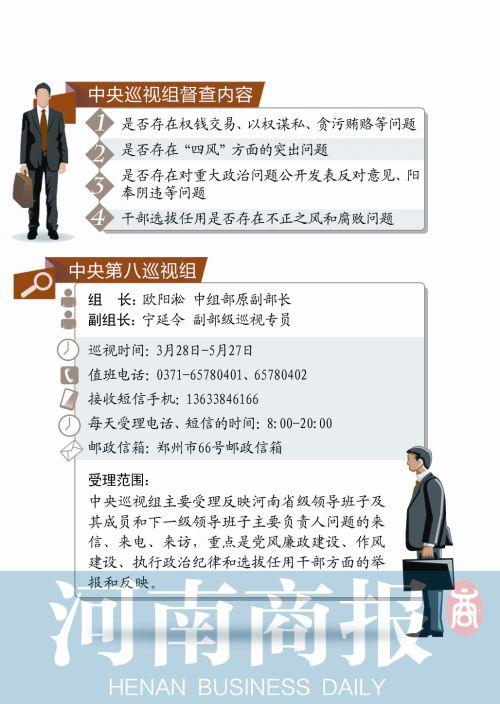 中央巡视组督查内容

1 是否存在权钱交易、以权谋私、贪污贿赂等问题

2 是否存在“四风”方面的突出问题

3 是否存在对重大政治问题公开发表反对意见、阳奉阴违等问题

4 干部选拔任用是否存在不正之风和腐败问题

中央第八巡视组

组　长：欧阳淞 中组部原副部长

副组长：宁延令 副部级巡视专员

巡视时间：3月28日-5月27日

值班电话：0371-65780401、65780402

接收短信手机：13633846166

每天受理电话、短信的时间：8:00-20:00

邮政信箱：郑州市66号邮政信箱

受理范围：

中央巡视组主要受理反映河南省级领导班子及其成员和下一级领导班子主要负责人问题的来信、来电、来访，重点是党风廉政建设、作风建设、执行政治纪律和选拔任用干部方面的举报和反映。

河南商报

商

HENAN BUSINESS DAILY